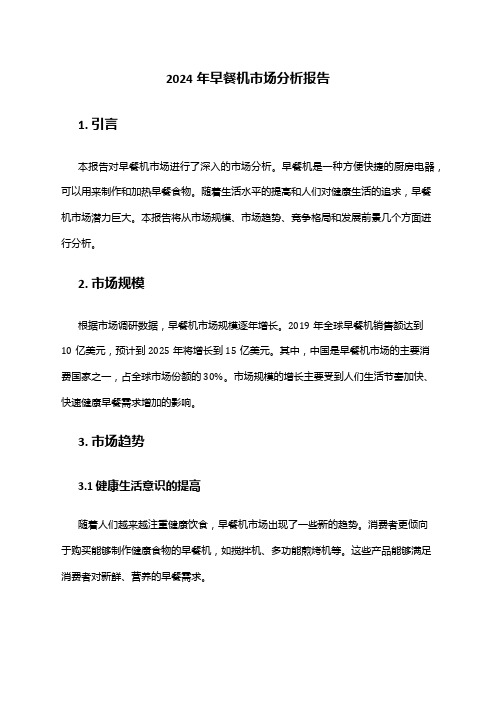 2024 年早餐机市场分析报告

1. 引言

本报告对早餐机市场进行了深入的市场分析。早餐机是一种方便快捷的厨房电器，可以用来制作和加热早餐食物。随着生活水平的提高和人们对健康生活的追求，早餐机市场潜力巨大。本报告将从市场规模、市场趋势、竞争格局和发展前景几个方面进行分析。

2. 市场规模

根据市场调研数据，早餐机市场规模逐年增长。2019 年全球早餐机销售额达到 10 亿美元，预计到 2025 年将增长到 15 亿美元。其中，中国是早餐机市场的主要消费国家之一，占全球市场份额的 30%。市场规模的增长主要受到人们生活节奏加快、快速健康早餐需求增加的影响。

3. 市场趋势

3.1 健康生活意识的提高

随着人们越来越注重健康饮食，早餐机市场出现了一些新的趋势。消费者更倾向于购买能够制作健康食物的早餐机，如搅拌机、多功能煎烤机等。这些产品能够满足消费者对新鲜、营养的早餐需求。